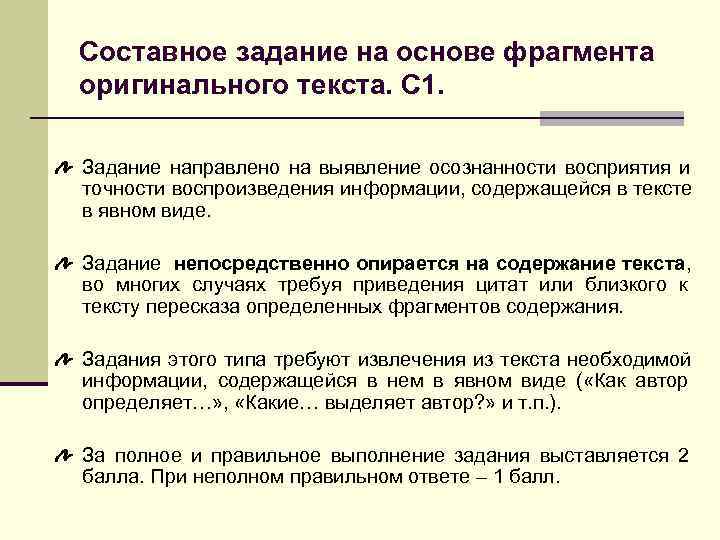 Составное задание на основе фрагмента оригинального текста. С1.

Задание направлено на выявление осознанности восприятия и точности воспроизведения информации, содержащейся в тексте в явном виде.

Задание непосредственно опирается на содержание текста, во многих случаях требуя приведения цитат или близкого к тексту пересказа определенных фрагментов содержания.

Задания этого типа требуют извлечения из текста необходимой информации, содержащейся в нем в явном виде («Как автор определяет…», «Какие… выделяет автор?» и т.п.).

За полное и правильное выполнение задания выставляется 2 балла. При неполном правильном ответе – 1 балл.